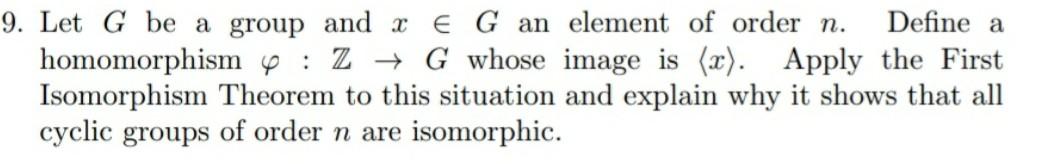 9. Let $G$ be a group and $x \in G$ an element of order $n$. Define a homomorphism $\varphi : \mathbb{Z} \to G$ whose image is $\langle x \rangle$. Apply the First Isomorphism Theorem to this situation and explain why it shows that all cyclic groups of order $n$ are isomorphic.